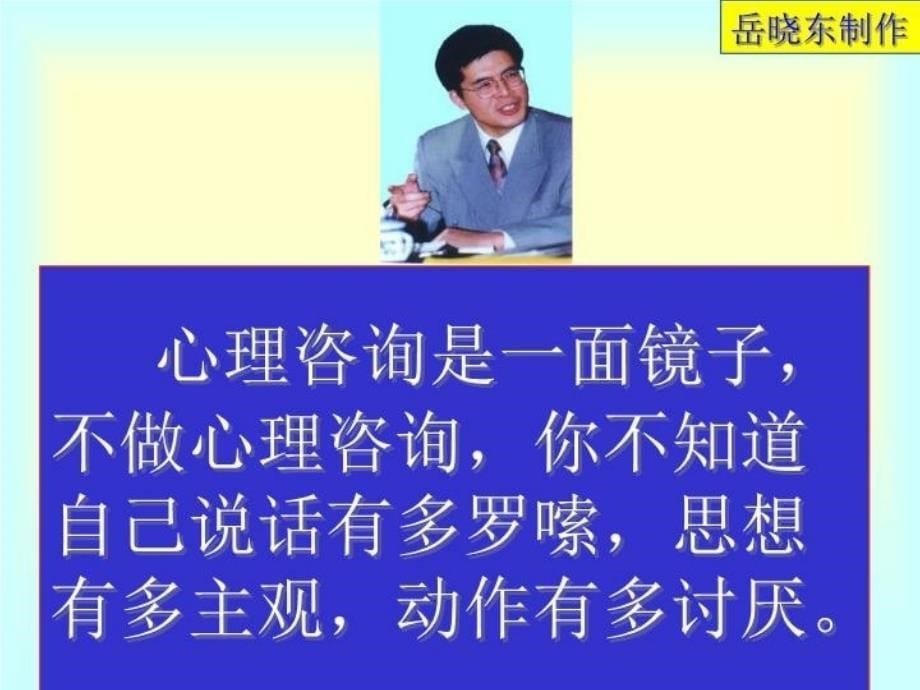 岳晓东制作

心理咨询是一面镜子，不做心理咨询，你不知道自己说话有多罗嗦，思想有多主观，动作有多讨厌。